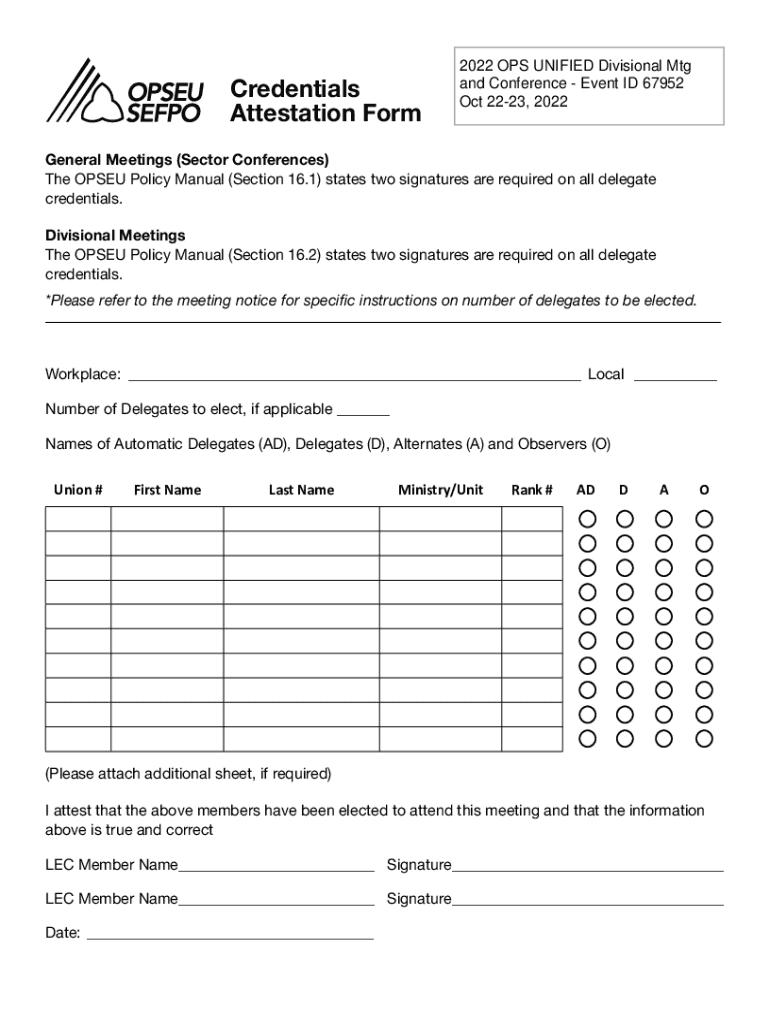 OPSEU SEFPO

Credentials Attestation Form

2022 OPS UNIFIED Divisional Mtg and Conference - Event ID 67952 Oct 22-23, 2022

General Meetings (Sector Conferences)
The OPSEU Policy Manual (Section 16.1) states two signatures are required on all delegate credentials.

Divisional Meetings
The OPSEU Policy Manual (Section 16.2) states two signatures are required on all delegate credentials.

*Please refer to the meeting notice for specific instructions on number of delegates to be elected.

Workplace: ______ Local ______

Number of Delegates to elect, if applicable ______

Names of Automatic Delegates (AD), Delegates (D), Alternates (A) and Observers (O)

| Union # | First Name | Last Name | Ministry/Unit | Rank # | AD | D | A | O |
|---|---|---|---|---|---|---|---|---|
| | | | | | | | | |
| | | | | | | | | |
| | | | | | | | | |
| | | | | | | | | |
| | | | | | | | | |
| | | | | | | | | |
| | | | | | | | | |
| | | | | | | | | |
| | | | | | | | | |
| | | | | | | | | |

(Please attach additional sheet, if required)

I attest that the above members have been elected to attend this meeting and that the information above is true and correct

LEC Member Name______ Signature______

LEC Member Name______ Signature______

Date: ______